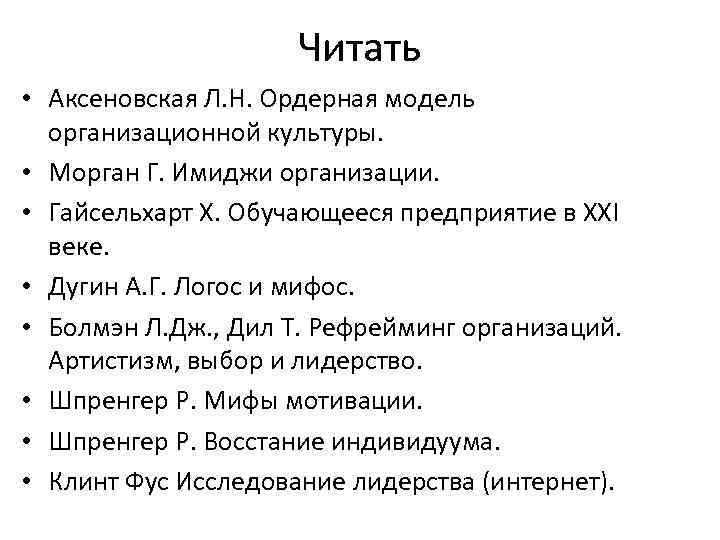 Читать

• Аксеновская Л.Н. Ордерная модель организационной культуры.
• Морган Г. Имиджи организации.
• Гайсельхарт Х. Обучающееся предприятие в XXI веке.
• Дугин А.Г. Логос и мифос.
• Болмэн Л.Дж., Дил Т. Рефрейминг организаций. Артистизм, выбор и лидерство.
• Шпренгер Р. Мифы мотивации.
• Шпренгер Р. Восстание индивидуума.
• Клинт Фус Исследование лидерства (интернет).